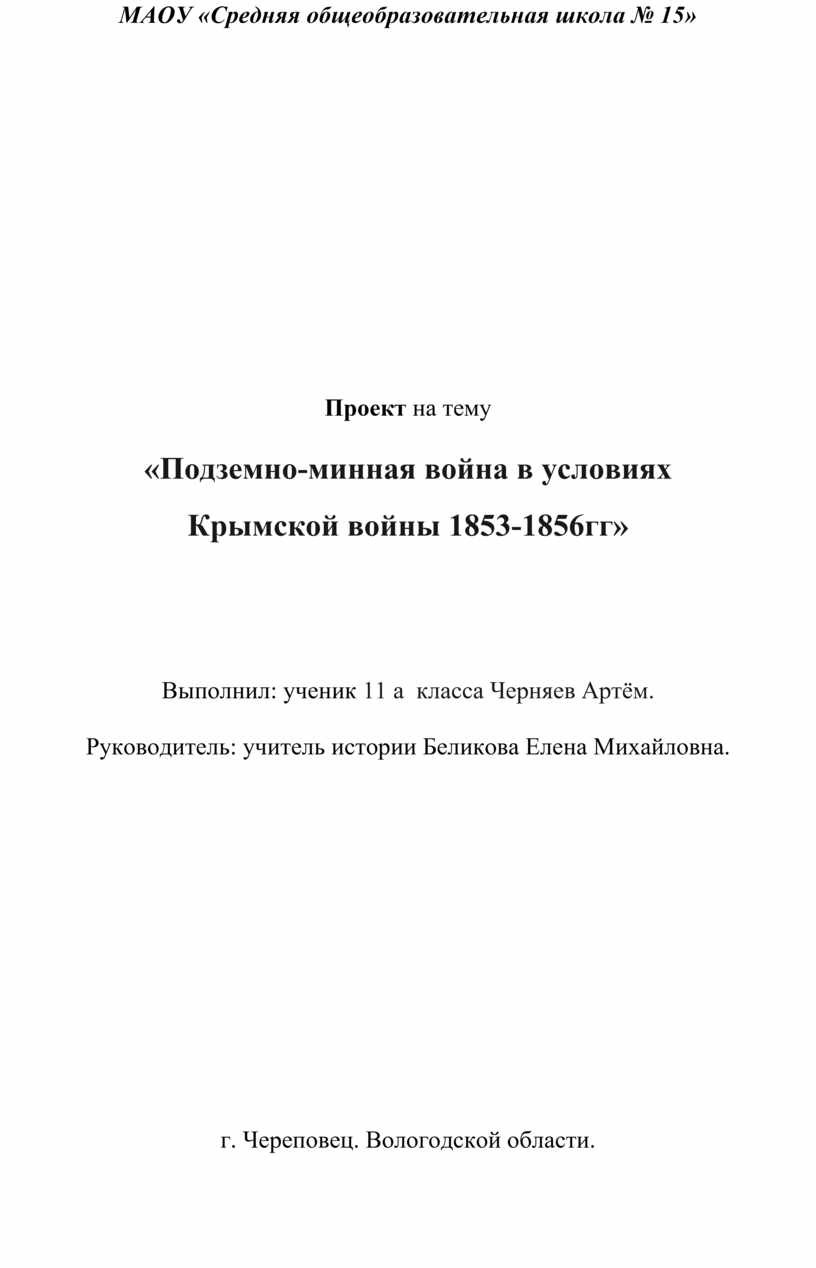 МАОУ «Средняя общеобразовательная школа № 15»

Проект на тему

«Подземно-минная война в условиях Крымской войны 1853-1856гг»

Выполнил: ученик 11 а класса Черняев Артём.

Руководитель: учитель истории Беликова Елена Михайловна.

г. Череповец. Вологодской области.